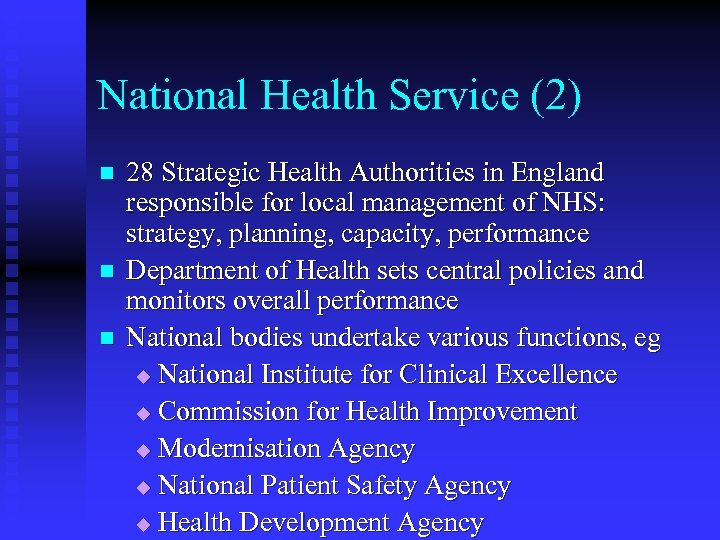 National Health Service (2)

- 28 Strategic Health Authorities in England responsible for local management of NHS: strategy, planning, capacity, performance
- Department of Health sets central policies and monitors overall performance
- National bodies undertake various functions, eg
  - National Institute for Clinical Excellence
  - Commission for Health Improvement
  - Modernisation Agency
  - National Patient Safety Agency
  - Health Development Agency